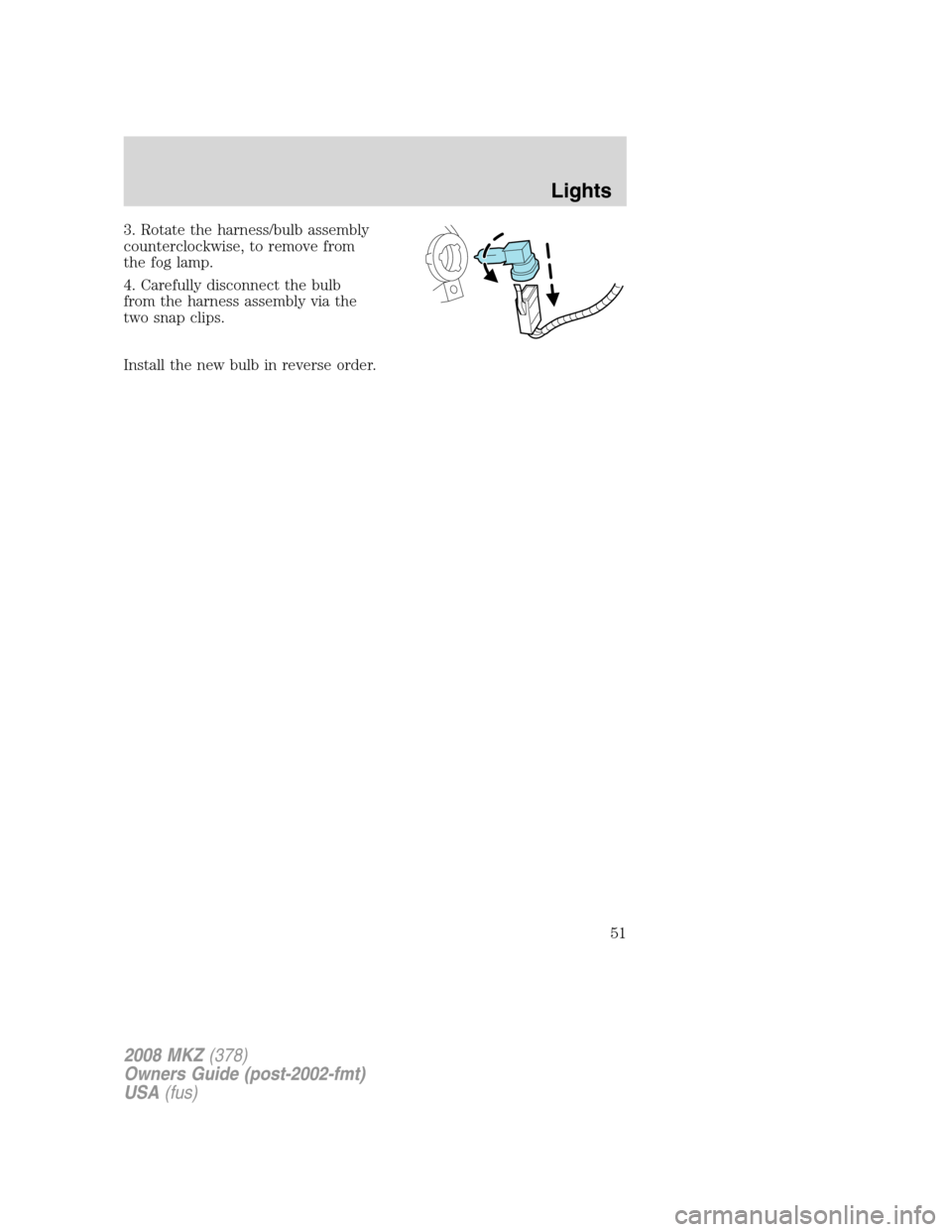 Lights

3. Rotate the harness/bulb assembly counterclockwise, to remove from the fog lamp.

4. Carefully disconnect the bulb from the harness assembly via the two snap clips.

Install the new bulb in reverse order.

51

2008 MKZ (378)
Owners Guide (post-2002-fmt)
USA (fus)

carmanualsonline.info